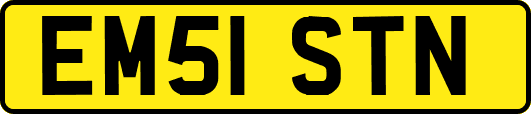 EM51 STN